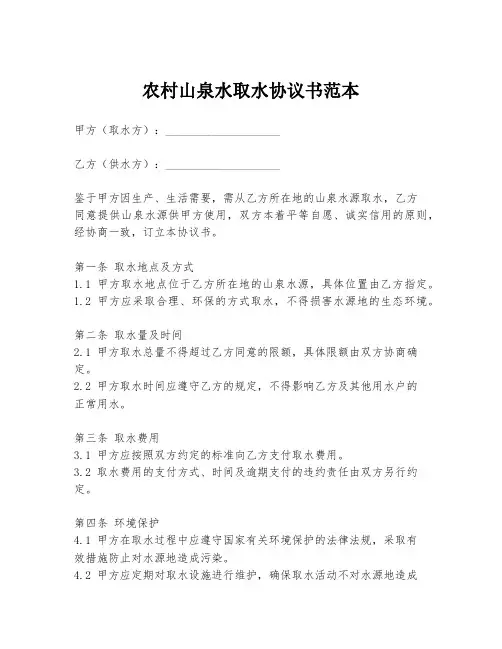 农村山泉水取水协议书范本

甲方（取水方）：____________________

乙方（供水方）：____________________

鉴于甲方因生产、生活需要，需从乙方所在地的山泉水源取水，乙方同意提供山泉水源供甲方使用，双方本着平等自愿、诚实信用的原则，经协商一致，订立本协议书。

第一条 取水地点及方式
1.1 甲方取水地点位于乙方所在地的山泉水源，具体位置由乙方指定。
1.2 甲方应采取合理、环保的方式取水，不得损害水源地的生态环境。

第二条 取水量及时间
2.1 甲方取水总量不得超过乙方同意的限额，具体限额由双方协商确定。
2.2 甲方取水时间应遵守乙方的规定，不得影响乙方及其他用水户的正常用水。

第三条 取水费用
3.1 甲方应按照双方约定的标准向乙方支付取水费用。
3.2 取水费用的支付方式、时间及逾期支付的违约责任由双方另行约定。

第四条 环境保护
4.1 甲方在取水过程中应遵守国家有关环境保护的法律法规，采取有效措施防止对水源地造成污染。
4.2 甲方应定期对取水设施进行维护，确保取水活动不对水源地造成